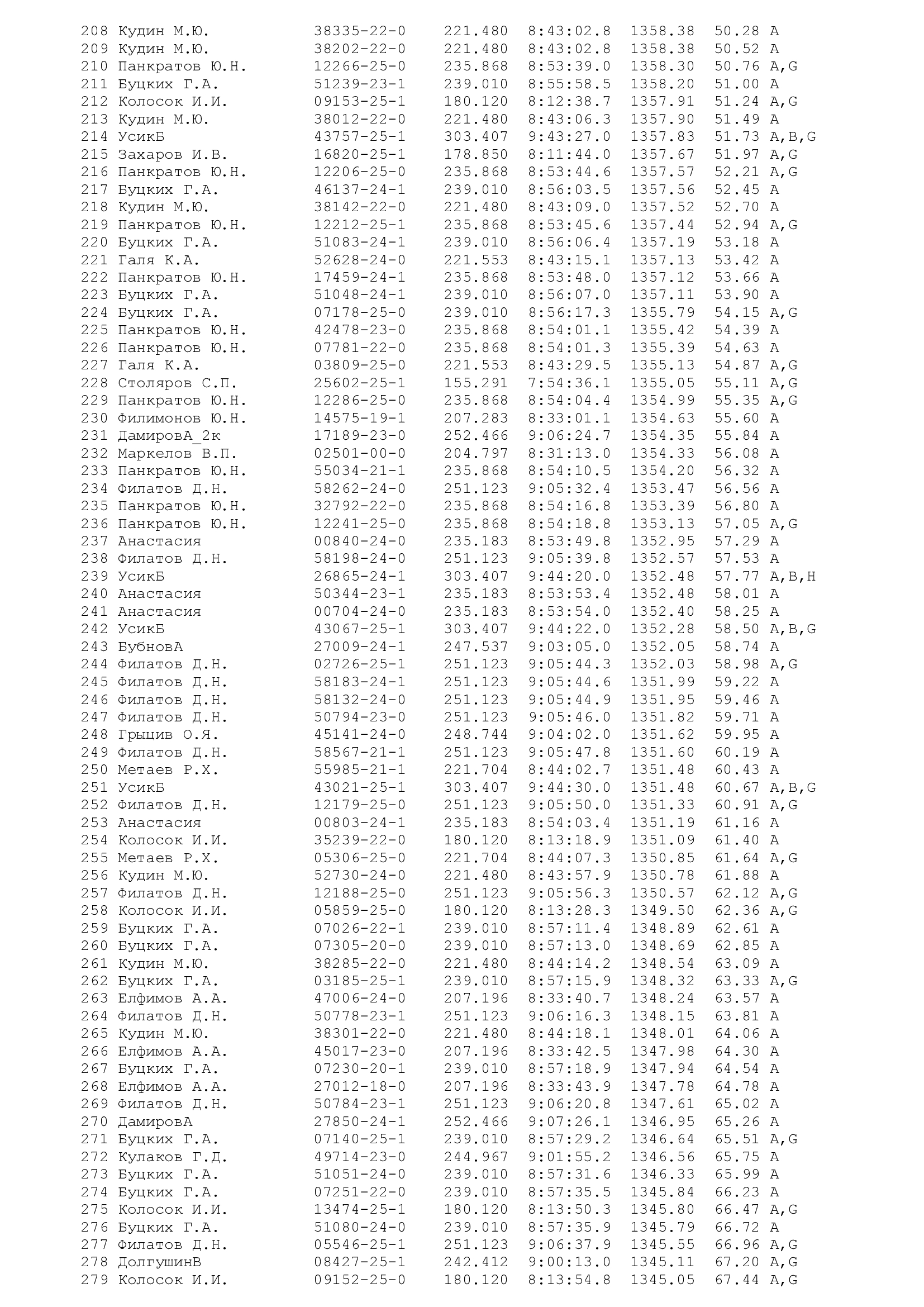 208 Кудин М.Ю. 38335-22-0 221.480 8:43:02.8 1358.38 50.28 A
209 Кудин М.Ю. 38202-22-0 221.480 8:43:02.8 1358.38 50.52 A
210 Панкратов Ю.Н. 12266-25-0 235.868 8:53:39.0 1358.30 50.76 A,G
211 Буцких Г.А. 51239-23-1 239.010 8:55:58.5 1358.20 51.00 A
212 Колосок И.И. 09153-25-1 180.120 8:12:38.7 1357.91 51.24 A,G
213 Кудин М.Ю. 38012-22-0 221.480 8:43:06.3 1357.90 51.49 A
214 УсикБ 43757-25-1 303.407 9:43:27.0 1357.83 51.73 A,B,G
215 Захаров И.В. 16820-25-1 178.850 8:11:44.0 1357.67 51.97 A,G
216 Панкратов Ю.Н. 12206-25-0 235.868 8:53:44.6 1357.57 52.21 A,G
217 Буцких Г.А. 46137-24-1 239.010 8:56:03.5 1357.56 52.45 A
218 Кудин М.Ю. 38142-22-0 221.480 8:43:09.0 1357.52 52.70 A
219 Панкратов Ю.Н. 12212-25-1 235.868 8:53:45.6 1357.44 52.94 A,G
220 Буцких Г.А. 51083-24-1 239.010 8:56:06.4 1357.19 53.18 A
221 Галя К.А. 52628-24-0 221.553 8:43:15.1 1357.13 53.42 A
222 Панкратов Ю.Н. 17459-24-1 235.868 8:53:48.0 1357.12 53.66 A
223 Буцких Г.А. 51048-24-1 239.010 8:56:07.0 1357.11 53.90 A
224 Буцких Г.А. 07178-25-0 239.010 8:56:17.3 1355.79 54.15 A,G
225 Панкратов Ю.Н. 42478-23-0 235.868 8:54:01.1 1355.42 54.39 A
226 Панкратов Ю.Н. 07781-22-0 235.868 8:54:01.3 1355.39 54.63 A
227 Галя К.А. 03809-25-0 221.553 8:43:29.5 1355.13 54.87 A,G
228 Столяров С.П. 25602-25-1 155.291 7:54:36.1 1355.05 55.11 A,G
229 Панкратов Ю.Н. 12286-25-0 235.868 8:54:04.4 1354.99 55.35 A,G
230 Филимонов Ю.Н. 14575-19-1 207.283 8:33:01.1 1354.63 55.60 A
231 ДамировА_2к 17189-23-0 252.466 9:06:24.7 1354.35 55.84 A
232 Маркелов В.П. 02501-00-0 204.797 8:31:13.0 1354.33 56.08 A
233 Панкратов Ю.Н. 55034-21-1 235.868 8:54:10.5 1354.20 56.32 A
234 Филатов Д.Н. 58262-24-0 251.123 9:05:32.4 1353.47 56.56 A
235 Панкратов Ю.Н. 32792-22-0 235.868 8:54:16.8 1353.39 56.80 A
236 Панкратов Ю.Н. 12241-25-0 235.868 8:54:18.8 1353.13 57.05 A,G
237 Анастасия 00840-24-0 235.183 8:53:49.8 1352.95 57.29 A
238 Филатов Д.Н. 58198-24-0 251.123 9:05:39.8 1352.57 57.53 A
239 УсикБ 26865-24-1 303.407 9:44:20.0 1352.48 57.77 A,B,H
240 Анастасия 50344-23-1 235.183 8:53:53.4 1352.48 58.01 A
241 Анастасия 00704-24-0 235.183 8:53:54.0 1352.40 58.25 A
242 УсикБ 43067-25-1 303.407 9:44:22.0 1352.28 58.50 A,B,G
243 БубновА 27009-24-1 247.537 9:03:05.0 1352.05 58.74 A
244 Филатов Д.Н. 02726-25-1 251.123 9:05:44.3 1352.03 58.98 A,G
245 Филатов Д.Н. 58183-24-1 251.123 9:05:44.6 1351.99 59.22 A
246 Филатов Д.Н. 58132-24-0 251.123 9:05:44.9 1351.95 59.46 A
247 Филатов Д.Н. 50794-23-0 251.123 9:05:46.0 1351.82 59.71 A
248 Грыцив О.Я. 45141-24-0 248.744 9:04:02.0 1351.62 59.95 A
249 Филатов Д.Н. 58567-21-1 251.123 9:05:47.8 1351.60 60.19 A
250 Метаев Р.Х. 55985-21-1 221.704 8:44:02.7 1351.48 60.43 A
251 УсикБ 43021-25-1 303.407 9:44:30.0 1351.48 60.67 A,B,G
252 Филатов Д.Н. 12179-25-0 251.123 9:05:50.0 1351.33 60.91 A,G
253 Анастасия 00803-24-1 235.183 8:54:03.4 1351.19 61.16 A
254 Колосок И.И. 35239-22-0 180.120 8:13:18.9 1351.09 61.40 A
255 Метаев Р.Х. 05306-25-0 221.704 8:44:07.3 1350.85 61.64 A,G
256 Кудин М.Ю. 52730-24-0 221.480 8:43:57.9 1350.78 61.88 A
257 Филатов Д.Н. 12188-25-0 251.123 9:05:56.3 1350.57 62.12 A,G
258 Колосок И.И. 05859-25-0 180.120 8:13:28.3 1349.50 62.36 A,G
259 Буцких Г.А. 07026-22-1 239.010 8:57:11.4 1348.89 62.61 A
260 Буцких Г.А. 07305-20-0 239.010 8:57:13.0 1348.69 62.85 A
261 Кудин М.Ю. 38285-22-0 221.480 8:44:14.2 1348.54 63.09 A
262 Буцких Г.А. 03185-25-1 239.010 8:57:15.9 1348.32 63.33 A,G
263 Елфимов А.А. 47006-24-0 207.196 8:33:40.7 1348.24 63.57 A
264 Филатов Д.Н. 50778-23-1 251.123 9:06:16.3 1348.15 63.81 A
265 Кудин М.Ю. 38301-22-0 221.480 8:44:18.1 1348.01 64.06 A
266 Елфимов А.А. 45017-23-0 207.196 8:33:42.5 1347.98 64.30 A
267 Буцких Г.А. 07230-20-1 239.010 8:57:18.9 1347.94 64.54 A
268 Елфимов А.А. 27012-18-0 207.196 8:33:43.9 1347.78 64.78 A
269 Филатов Д.Н. 50784-23-1 251.123 9:06:20.8 1347.61 65.02 A
270 ДамировА 27850-24-1 252.466 9:07:26.1 1346.95 65.26 A
271 Буцких Г.А. 07140-25-1 239.010 8:57:29.2 1346.64 65.51 A,G
272 Кулаков Г.Д. 49714-23-0 244.967 9:01:55.2 1346.56 65.75 A
273 Буцких Г.А. 51051-24-0 239.010 8:57:31.6 1346.33 65.99 A
274 Буцких Г.А. 07251-22-0 239.010 8:57:35.5 1345.84 66.23 A
275 Колосок И.И. 13474-25-1 180.120 8:13:50.3 1345.80 66.47 A,G
276 Буцких Г.А. 51080-24-0 239.010 8:57:35.9 1345.79 66.72 A
277 Филатов Д.Н. 05546-25-1 251.123 9:06:37.9 1345.55 66.96 A,G
278 ДолгушинВ 08427-25-1 242.412 9:00:13.0 1345.11 67.20 A,G
279 Колосок И.И. 09152-25-0 180.120 8:13:54.8 1345.05 67.44 A,G